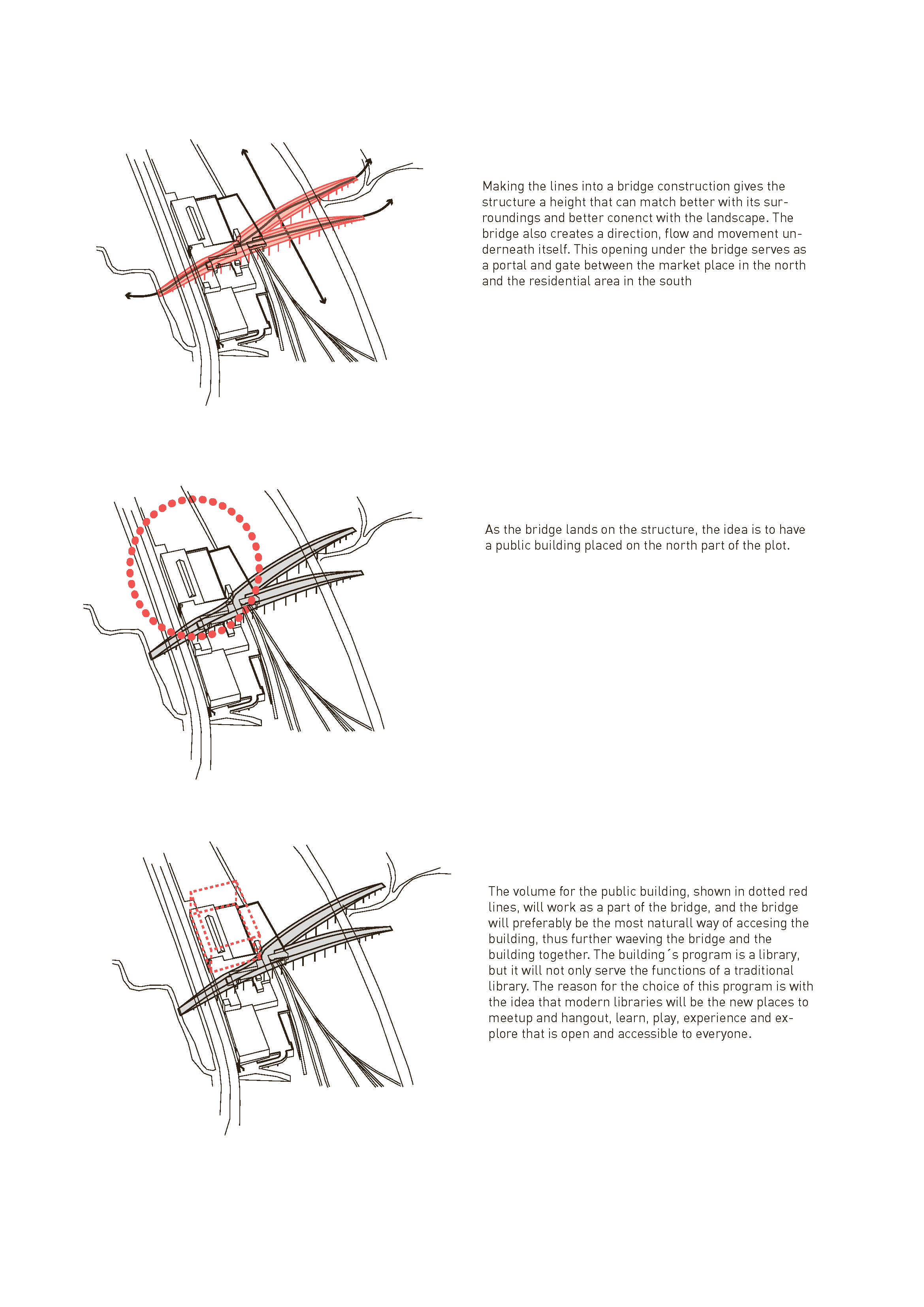 Making the lines into a bridge construction gives the structure a height that can match better with its surroundings and better conenct with the landscape. The bridge also creates a direction, flow and movement underneath itself. This opening under the bridge serves as a portal and gate between the market place in the north and the residential area in the south

As the bridge lands on the structure, the idea is to have a public building placed on the north part of the plot.

The volume for the public building, shown in dotted red lines, will work as a part of the bridge, and the bridge will preferably be the most naturall way of accesing the building, thus further waeving the bridge and the building together. The building´s program is a library, but it will not only serve the functions of a traditional library. The reason for the choice of this program is with the idea that modern libraries will be the new places to meetup and hangout, learn, play, experience and explore that is open and accessible to everyone.